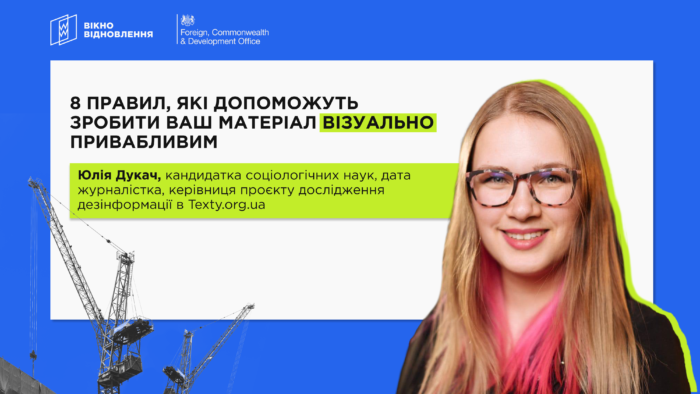 ВІКНО ВІДНОВЛЕННЯ

Foreign, Commonwealth & Development Office

8 ПРАВИЛ, ЯКІ ДОПОМОЖУТЬ ЗРОБИТИ ВАШ МАТЕРІАЛ ВІЗУАЛЬНО ПРИВАБЛИВИМ

Юлія Дукач, кандидатка соціологічних наук, дата журналістка, керівниця проєкту дослідження дезінформації в Texty.org.ua